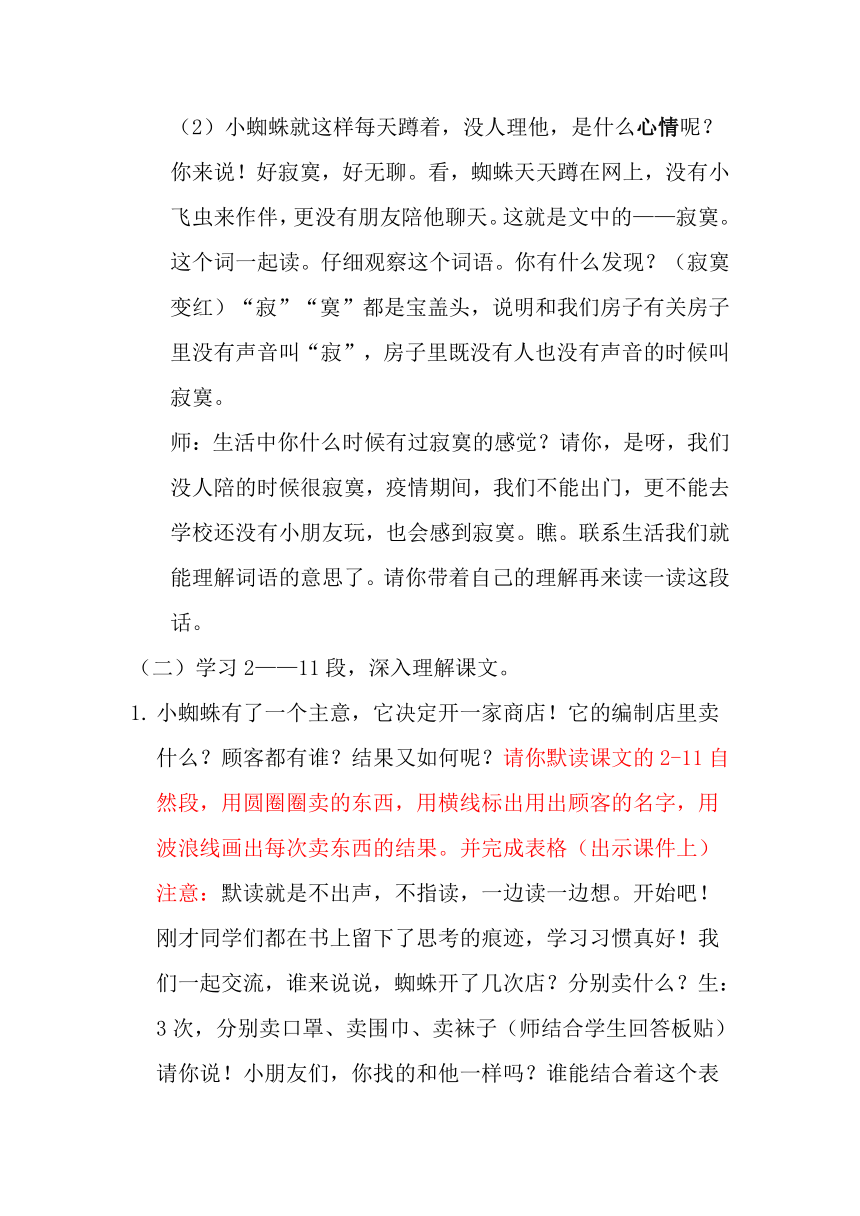 （2）小蜘蛛就这样每天蹲着，没人理他，是什么心情呢？你来说！好寂寞，好无聊。看，蜘蛛天天蹲在网上，没有小飞虫来作伴，更没有朋友陪他聊天。这就是文中的——寂寞。这个词一起读。仔细观察这个词语。你有什么发现？（寂寞变红）“寂”“寞”都是宝盖头，说明和我们房子有关房子里没有声音叫“寂”，房子里既没有人也没有声音的时候叫寂寞。

师：生活中你什么时候有过寂寞的感觉？请你，是呀，我们没人陪的时候很寂寞，疫情期间，我们不能出门，更不能去学校还没有小朋友玩，也会感到寂寞。瞧。联系生活我们就能理解词语的意思了。请你带着自己的理解再来读一读这段话。

（二）学习 2——11 段，深入理解课文。

1. 小蜘蛛有了一个主意，它决定开一家商店！它的编制店里卖什么？顾客都有谁？结果又如何呢？请你默读课文的 2-11 自然段，用圆圈圈卖的东西，用横线标出用出顾客的名字，用波浪线画出每次卖东西的结果。并完成表格（出示课件上）注意：默读就是不出声，不指读，一边读一边想。开始吧！刚才同学们都在书上留下了思考的痕迹，学习习惯真好！我们一起交流，谁来说说，蜘蛛开了几次店？分别卖什么？生：3 次，分别卖口罩、卖围巾、卖袜子（师结合学生回答板贴）请你说！小朋友们，你找的和他一样吗？谁能结合着这个表